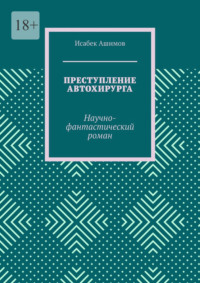 18+

Исабек Ашимов

ПРЕСТУПЛЕНИЕ АВТОХИРУРГА

Научно-фантастический роман